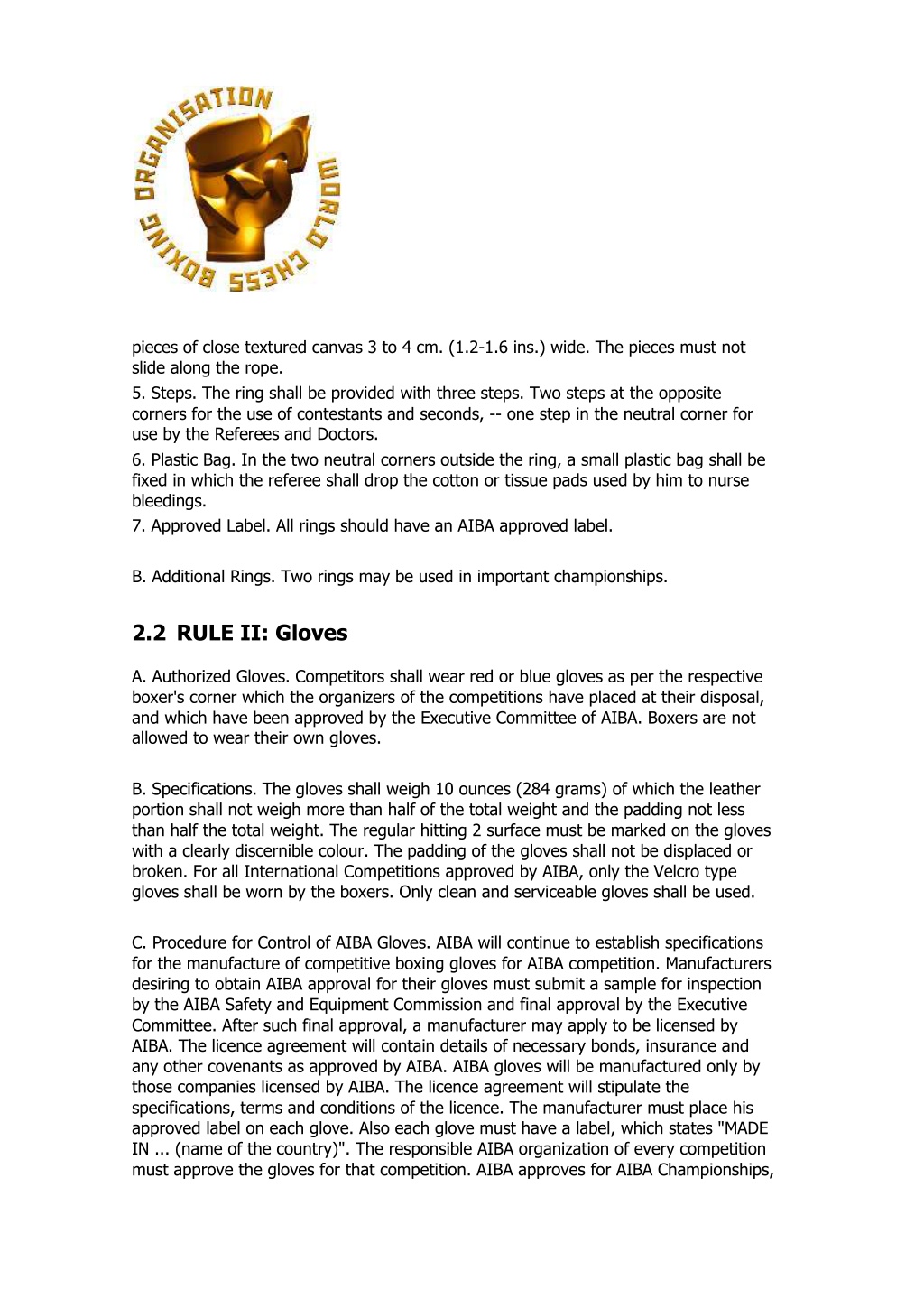 WORLD CHESS BOXING ORGANISATION

pieces of close textured canvas 3 to 4 cm. (1.2-1.6 ins.) wide. The pieces must not slide along the rope.

5. Steps. The ring shall be provided with three steps. Two steps at the opposite corners for the use of contestants and seconds, -- one step in the neutral corner for use by the Referees and Doctors.

6. Plastic Bag. In the two neutral corners outside the ring, a small plastic bag shall be fixed in which the referee shall drop the cotton or tissue pads used by him to nurse bleedings.

7. Approved Label. All rings should have an AIBA approved label.

B. Additional Rings. Two rings may be used in important championships.

2.2 RULE II: Gloves

A. Authorized Gloves. Competitors shall wear red or blue gloves as per the respective boxer's corner which the organizers of the competitions have placed at their disposal, and which have been approved by the Executive Committee of AIBA. Boxers are not allowed to wear their own gloves.

B. Specifications. The gloves shall weigh 10 ounces (284 grams) of which the leather portion shall not weigh more than half of the total weight and the padding not less than half the total weight. The regular hitting 2 surface must be marked on the gloves with a clearly discernible colour. The padding of the gloves shall not be displaced or broken. For all International Competitions approved by AIBA, only the Velcro type gloves shall be worn by the boxers. Only clean and serviceable gloves shall be used.

C. Procedure for Control of AIBA Gloves. AIBA will continue to establish specifications for the manufacture of competitive boxing gloves for AIBA competition. Manufacturers desiring to obtain AIBA approval for their gloves must submit a sample for inspection by the AIBA Safety and Equipment Commission and final approval by the Executive Committee. After such final approval, a manufacturer may apply to be licensed by AIBA. The licence agreement will contain details of necessary bonds, insurance and any other covenants as approved by AIBA. AIBA gloves will be manufactured only by those companies licensed by AIBA. The licence agreement will stipulate the specifications, terms and conditions of the licence. The manufacturer must place his approved label on each glove. Also each glove must have a label, which states "MADE IN ... (name of the country)". The responsible AIBA organization of every competition must approve the gloves for that competition. AIBA approves for AIBA Championships,